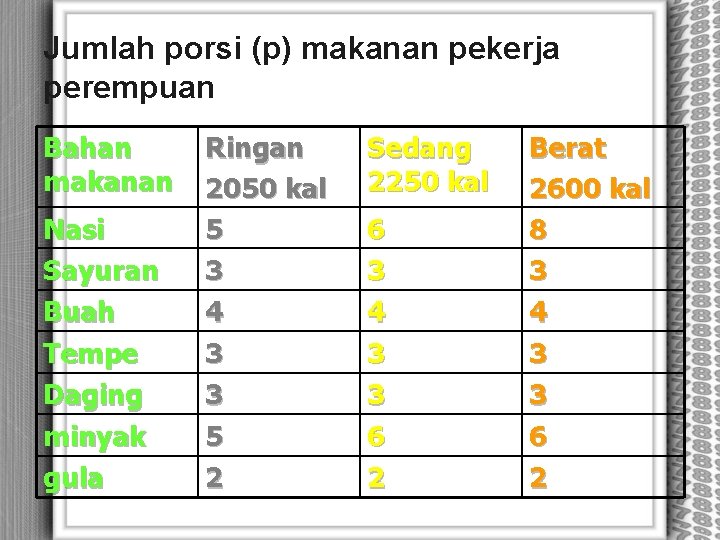 Jumlah porsi (p) makanan pekerja perempuan

| Bahan makanan | Ringan 2050 kal | Sedang 2250 kal | Berat 2600 kal |
|---|---|---|---|
| Nasi | 5 | 6 | 8 |
| Sayuran | 3 | 3 | 3 |
| Buah | 4 | 4 | 4 |
| Tempe | 3 | 3 | 3 |
| Daging | 3 | 3 | 3 |
| minyak | 5 | 6 | 6 |
| gula | 2 | 2 | 2 |